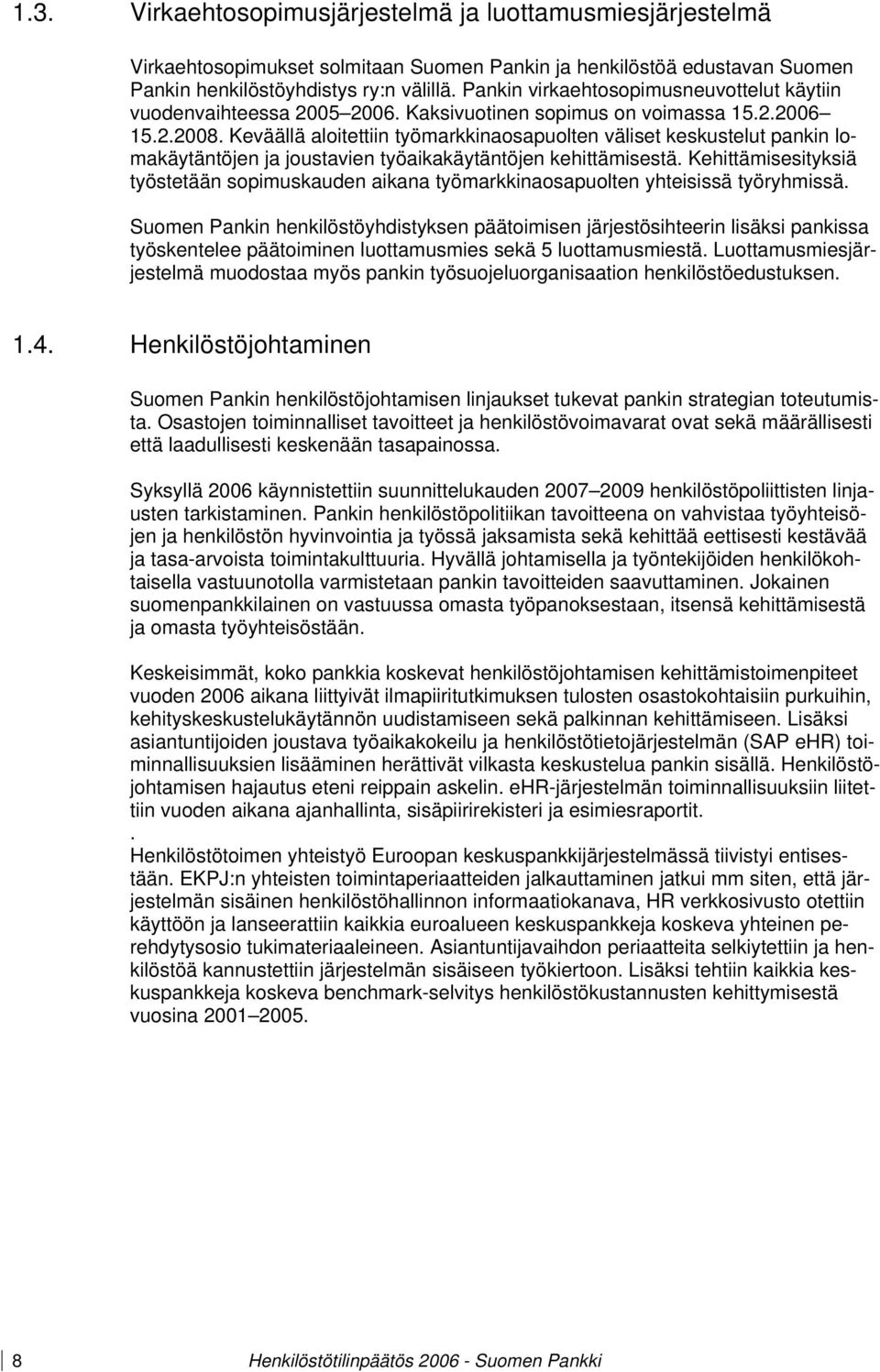 1.3. Virkaehtosopimusjärjestelmä ja luottamusmiesjärjestelmä

Virkaehtosopimukset solmitaan Suomen Pankin ja henkilöstöä edustavan Suomen Pankin henkilöstöyhdistys ry:n välillä. Pankin virkaehtosopimusneuvottelut käytiin vuodenvaihteessa 2005–2006. Kaksivuotinen sopimus on voimassa 15.2.2006–15.2.2008. Keväällä aloitettiin työmarkkinaosapuolten väliset keskustelut pankin lomakäytäntöjen ja joustavien työaikakäytäntöjen kehittämisestä. Kehittämisesityksiä työstetään sopimuskauden aikana työmarkkinaosapuolten yhteisissä työryhmissä.

Suomen Pankin henkilöstöyhdistyksen päätoimisen järjestösihteerin lisäksi pankissa työskentelee päätoiminen luottamusmies sekä 5 luottamusmiestä. Luottamusmiesjärjestelmä muodostaa myös pankin työsuojeluorganisaation henkilöstöedustuksen.

1.4. Henkilöstöjohtaminen

Suomen Pankin henkilöstöjohtamisen linjaukset tukevat pankin strategian toteutumista. Osastojen toiminnalliset tavoitteet ja henkilöstövoimavarat ovat sekä määrällisesti että laadullisesti keskenään tasapainossa.

Syksyllä 2006 käynnistettiin suunnittelukauden 2007–2009 henkilöstöpoliittisten linjausten tarkistaminen. Pankin henkilöstöpolitiikan tavoitteena on vahvistaa työyhteisöjen ja henkilöstön hyvinvointia ja työssä jaksamista sekä kehittää eettisesti kestävää ja tasa-arvoista toimintakulttuuria. Hyvällä johtamisella ja työntekijöiden henkilökohtaisella vastuunotolla varmistetaan pankin tavoitteiden saavuttaminen. Jokainen suomenpankkilainen on vastuussa omasta työpanoksestaan, itsensä kehittämisestä ja omasta työyhteisöstään.

Keskeisimmät, koko pankkia koskevat henkilöstöjohtamisen kehittämistoimenpiteet vuoden 2006 aikana liittyivät ilmapiiritutkimuksen tulosten osastokohtaisiin purkuihin, kehityskeskustelukäytännön uudistamiseen sekä palkinnan kehittämiseen. Lisäksi asiantuntijoiden joustava työaikakokeilu ja henkilöstötietojärjestelmän (SAP eHR) toiminnallisuuksien lisääminen herättivät vilkasta keskustelua pankin sisällä. Henkilöstöjohtamisen hajautus eteni reippain askelin. eHR-järjestelmän toiminnallisuuksiin liitettiin vuoden aikana ajanhallinta, sisäpiirirekisteri ja esimiesraportit.
.
Henkilöstötoimen yhteistyö Euroopan keskuspankkijärjestelmässä tiivistyi entisestään. EKPJ:n yhteisten toimintaperiaatteiden jalkauttaminen jatkui mm siten, että järjestelmän sisäinen henkilöstöhallinnon informaatiokanava, HR verkkosivusto otettiin käyttöön ja lanseerattiin kaikkia euroalueen keskuspankkeja koskeva yhteinen perehdytysosio tukimateriaaleineen. Asiantuntijavaihdon periaatteita selkiytettiin ja henkilöstöä kannustettiin järjestelmän sisäiseen työkiertoon. Lisäksi tehtiin kaikkia keskuspankkeja koskeva benchmark-selvitys henkilöstökustannusten kehittymisestä vuosina 2001–2005.

8 Henkilöstötilinpäätös 2006 - Suomen Pankki